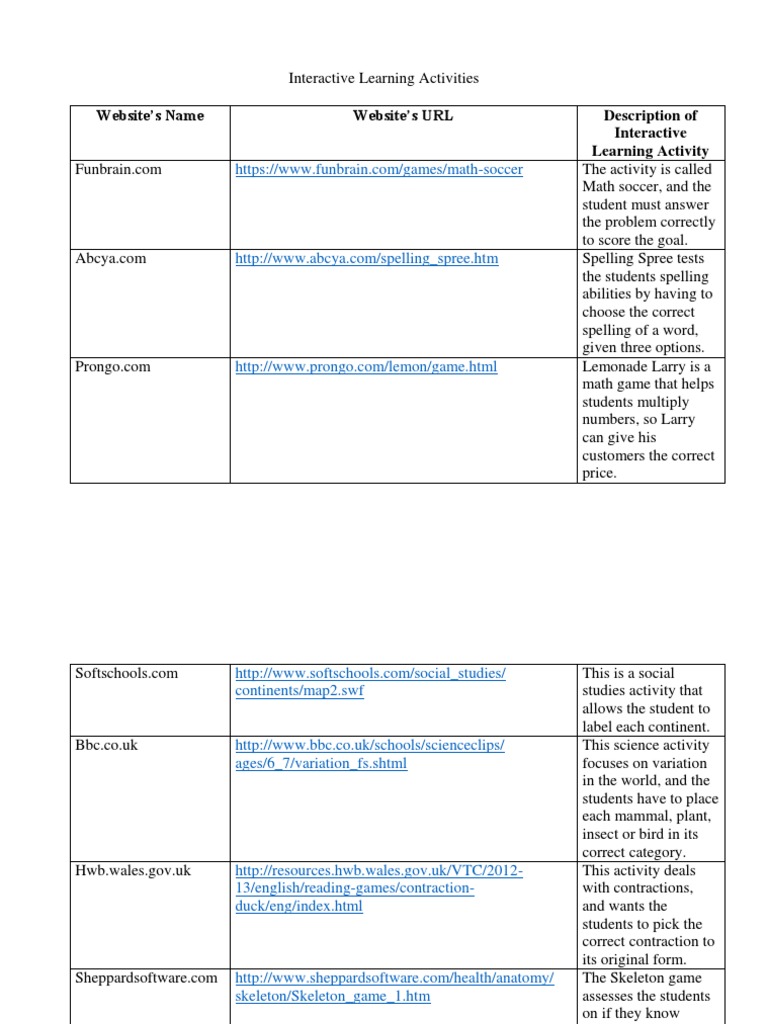 Interactive Learning Activities

| Website's Name | Website's URL | Description of Interactive Learning Activity |
|---|---|---|
| Funbrain.com | https://www.funbrain.com/games/math-soccer | The activity is called Math soccer, and the student must answer the problem correctly to score the goal. |
| Abcya.com | http://www.abcya.com/spelling_spree.htm | Spelling Spree tests the students spelling abilities by having to choose the correct spelling of a word, given three options. |
| Prongo.com | http://www.prongo.com/lemon/game.html | Lemonade Larry is a math game that helps students multiply numbers, so Larry can give his customers the correct price. |

| | | |
|---|---|---|
| Softschools.com | http://www.softschools.com/social_studies/continents/map2.swf | This is a social studies activity that allows the student to label each continent. |
| Bbc.co.uk | http://www.bbc.co.uk/schools/scienceclips/ages/6_7/variation_fs.shtml | This science activity focuses on variation in the world, and the students have to place each mammal, plant, insect or bird in its correct category. |
| Hwb.wales.gov.uk | http://resources.hwb.wales.gov.uk/VTC/2012-13/english/reading-games/contraction-duck/eng/index.html | This activity deals with contractions, and wants the students to pick the correct contraction to its original form. |
| Sheppardsoftware.com | http://www.sheppardsoftware.com/health/anatomy/skeleton/Skeleton_game_1.htm | The Skeleton game assesses the students on if they know |